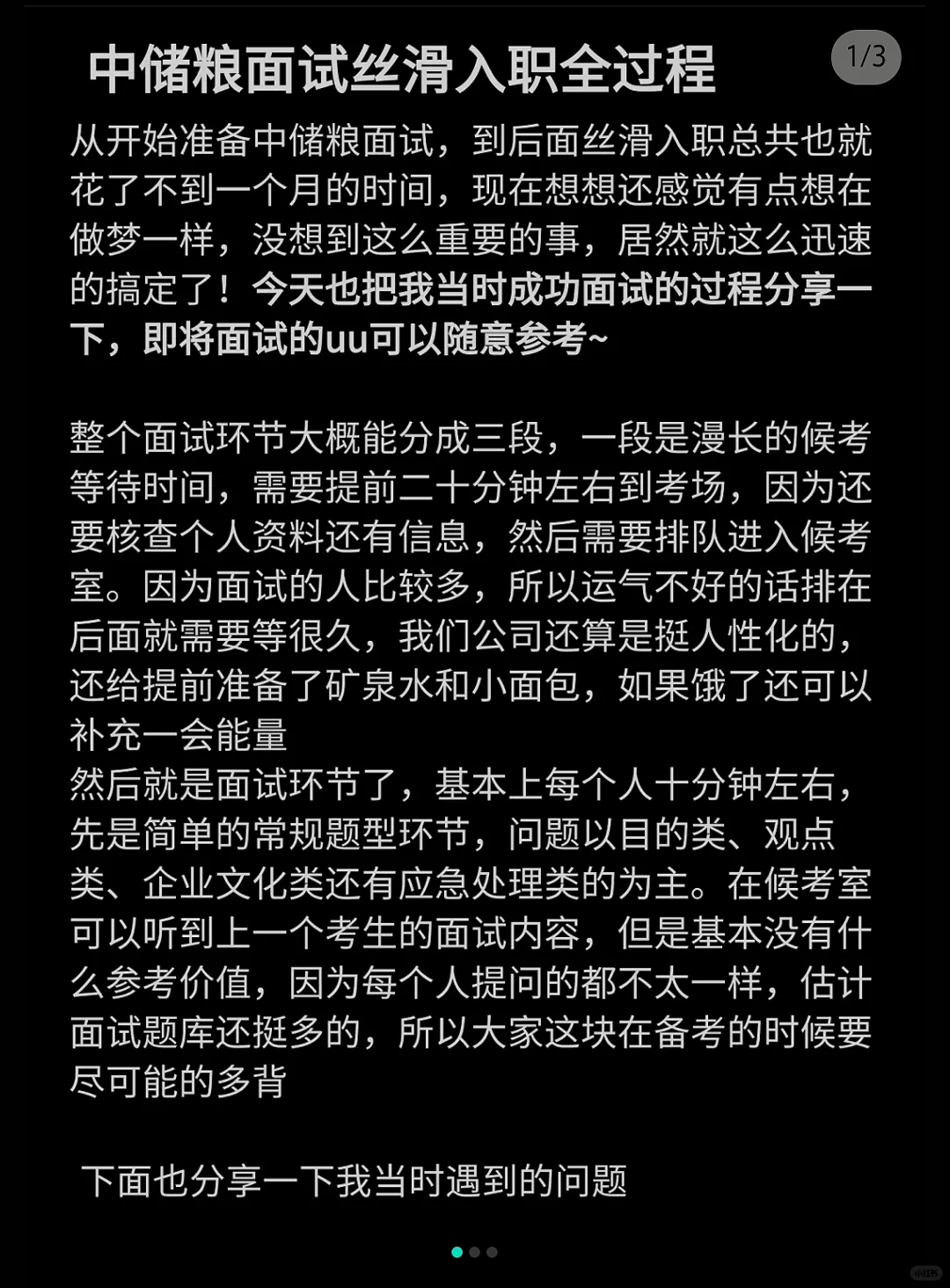 中储粮面试丝滑入职全过程

1/3

从开始准备中储粮面试，到后面丝滑入职总共也就花了不到一个月的时间，现在想想还感觉有点想在做梦一样，没想到这么重要的事，居然就这么迅速的搞定了！今天也把我当时成功面试的过程分享一下，即将面试的uu可以随意参考~

整个面试环节大概能分成三段，一段是漫长的候考等待时间，需要提前二十分钟左右到考场，因为还要核查个人资料还有信息，然后需要排队进入候考室。因为面试的人比较多，所以运气不好的话排在后面就需要等很久，我们公司还算是挺人性化的，还给提前准备了矿泉水和小面包，如果饿了还可以补充一会能量
然后就是面试环节了，基本上每个人十分钟左右，先是简单的常规题型环节，问题以目的类、观点类、企业文化类还有应急处理类的为主。在候考室可以听到上一个考生的面试内容，但是基本没有什么参考价值，因为每个人提问的都不太一样，估计面试题库还挺多的，所以大家这块在备考的时候要尽可能的多背

下面也分享一下我当时遇到的问题

小红书